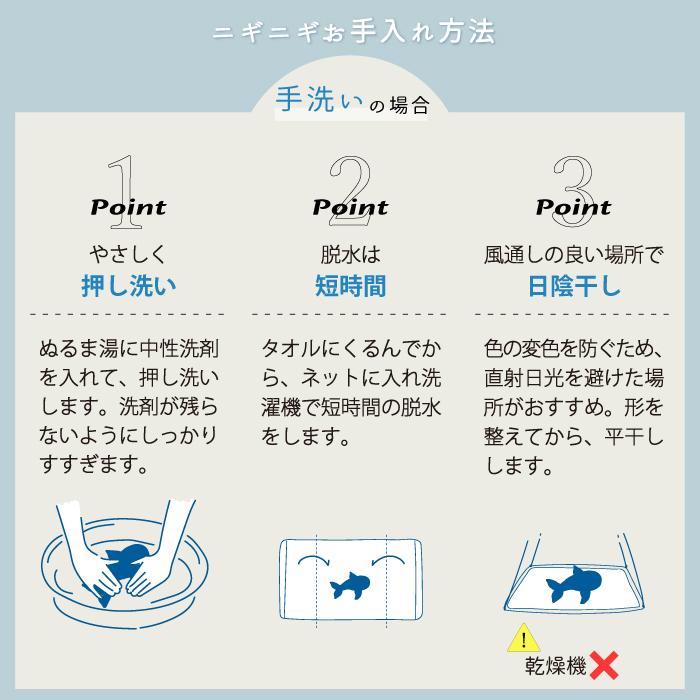 ニギニギお手入れ方法

手洗いの場合

1
Point
やさしく
押し洗い

ぬるま湯に中性洗剤を入れて、押し洗いします。洗剤が残らないようにしっかりすすぎます。

2
Point
脱水は
短時間

タオルにくるんでから、ネットに入れ洗濯機で短時間の脱水をします。

3
Point
風通しの良い場所で
日陰干し

色の変色を防ぐため、直射日光を避けた場所がおすすめ。形を整えてから、平干しします。

!
乾燥機